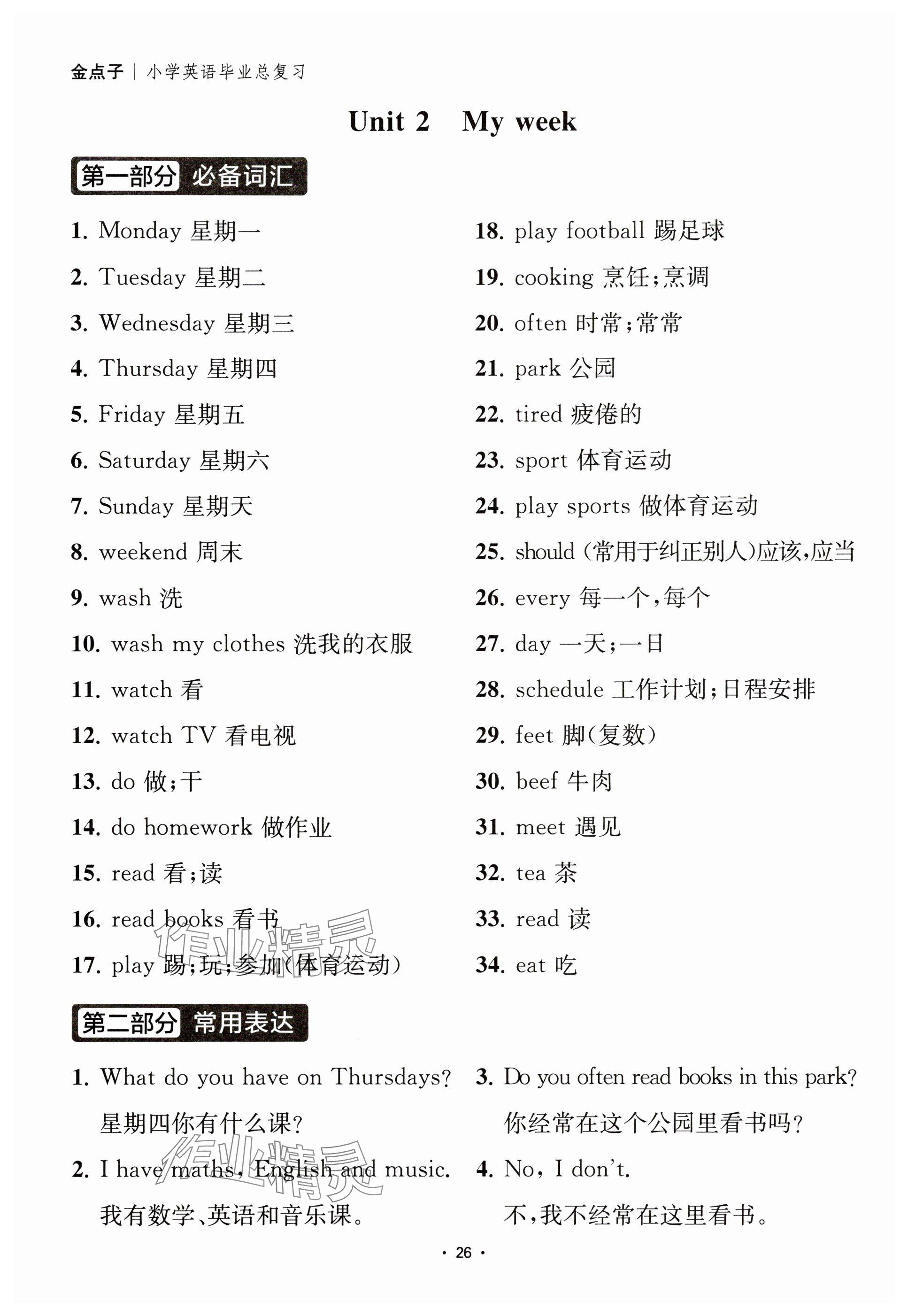 金点子 | 小学英语毕业总复习

Unit 2 My week

第一部分 必备词汇

1. Monday 星期一
2. Tuesday 星期二
3. Wednesday 星期三
4. Thursday 星期四
5. Friday 星期五
6. Saturday 星期六
7. Sunday 星期天
8. weekend 周末
9. wash 洗
10. wash my clothes 洗我的衣服
11. watch 看
12. watch TV 看电视
13. do 做;干
14. do homework 做作业
15. read 看;读
16. read books 看书
17. play 踢;玩;参加(体育运动)

18. play football 踢足球
19. cooking 烹饪;烹调
20. often 时常;常常
21. park 公园
22. tired 疲倦的
23. sport 体育运动
24. play sports 做体育运动
25. should (常用于纠正别人)应该,应当
26. every 每一个,每个
27. day 一天;一日
28. schedule 工作计划;日程安排
29. feet 脚(复数)
30. beef 牛肉
31. meet 遇见
32. tea 茶
33. read 读
34. eat 吃

作业精灵

第二部分 常用表达

1. What do you have on Thursdays?
星期四你有什么课?
2. I have maths, English and music.
我有数学、英语和音乐课。

3. Do you often read books in this park?
你经常在这个公园里看书吗?
4. No, I don't.
不,我不经常在这里看书。

作业精灵

· 26 ·